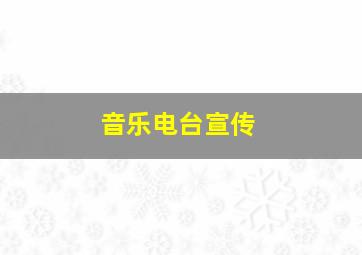 音乐电台宣传